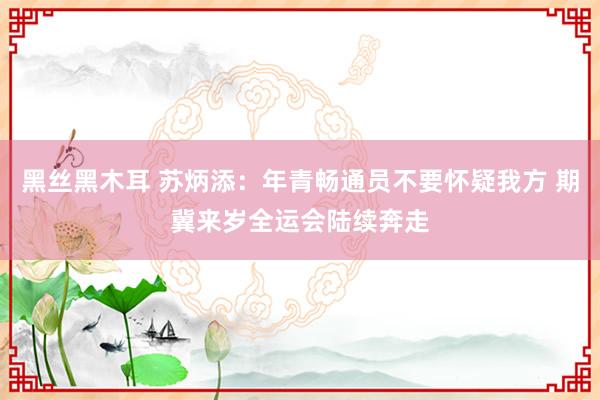 黑丝黑木耳 苏炳添：年青畅通员不要怀疑我方 期冀来岁全运会陆续奔走